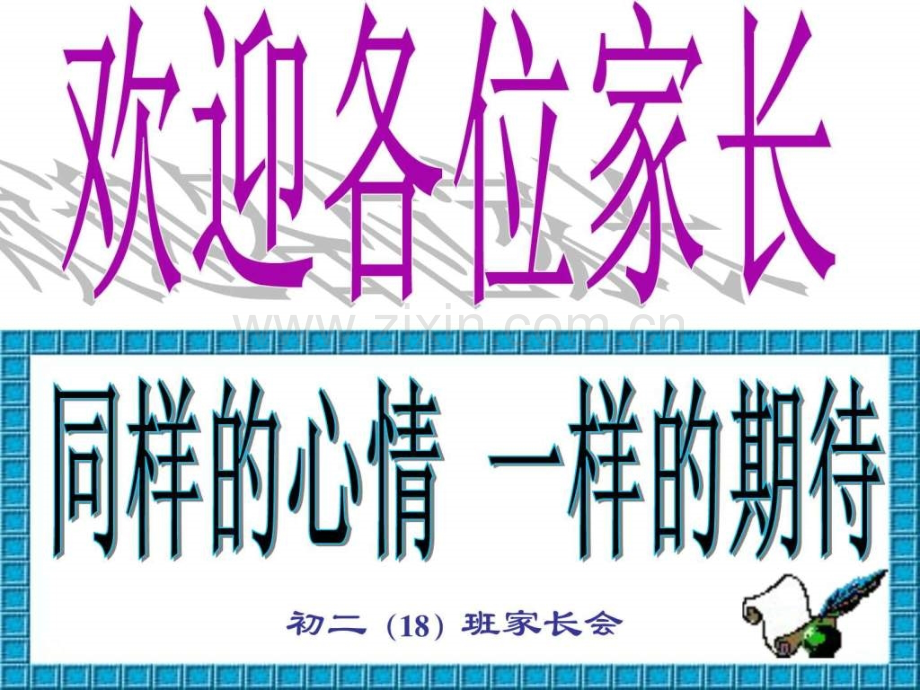 欢迎各位家长

www.zixin.com.cn

同样的心情 一样的期待

初二（18）班家长会